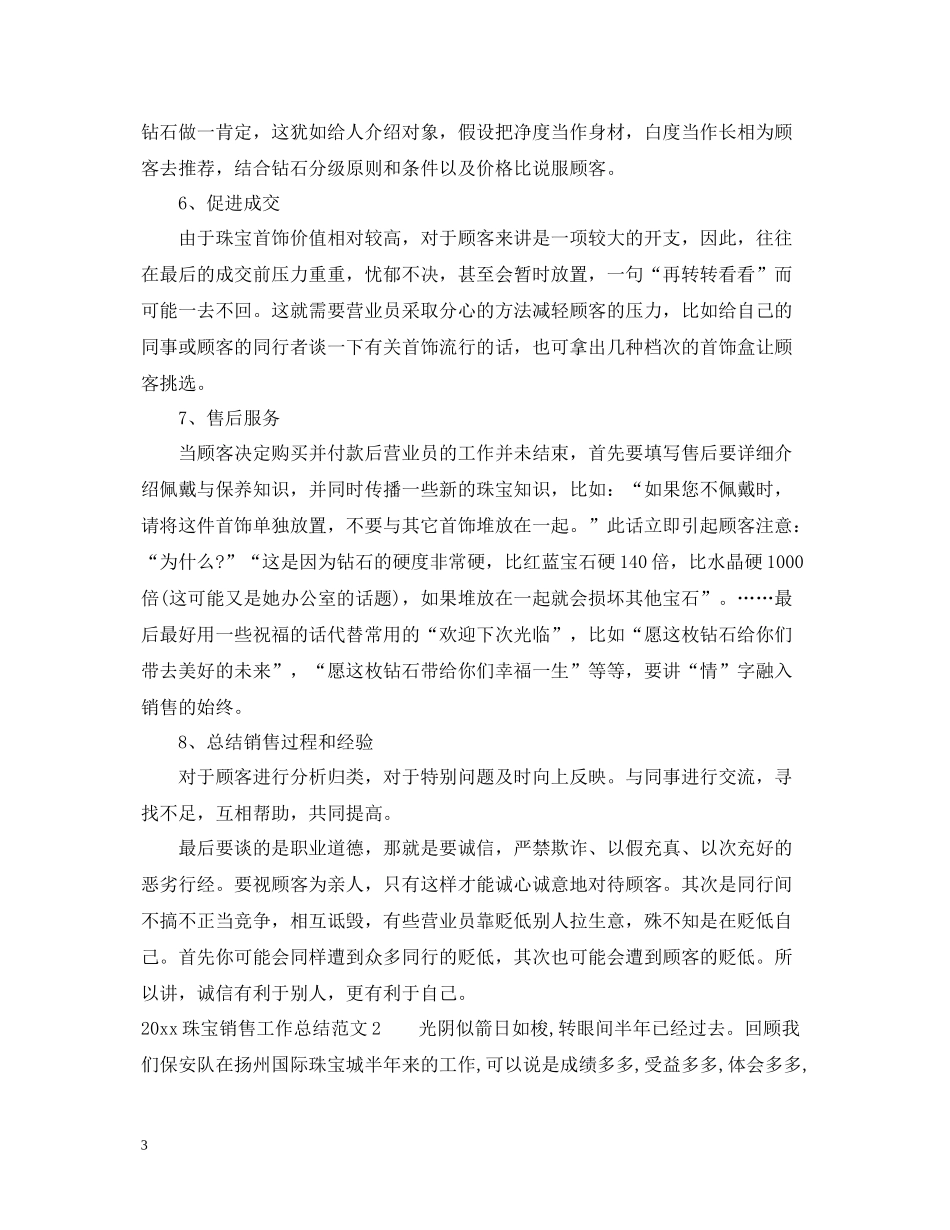 钻石做一肯定，这犹如给人介绍对象，假设把净度当作身材，白度当作长相为顾客去推荐，结合钻石分级原则和条件以及价格比说服顾客。

6、促进成交

由于珠宝首饰价值相对较高，对于顾客来讲是一项较大的开支，因此，往往在最后的成交前压力重重，忧郁不决，甚至会暂时放置，一句“再转转看看”而可能一去不回。这就需要营业员采取分心的方法减轻顾客的压力，比如给自己的同事或顾客的同行者谈一下有关首饰流行的话，也可拿出几种档次的首饰盒让顾客挑选。

7、售后服务

当顾客决定购买并付款后营业员的工作并未结束，首先要填写售后要详细介绍佩戴与保养知识，并同时传播一些新的珠宝知识，比如：“如果您不佩戴时，请将这件首饰单独放置，不要与其它首饰堆放在一起。”此话立即引起顾客注意：“为什么?”“这是因为钻石的硬度非常硬，比红蓝宝石硬140倍，比水晶硬1000倍(这可能又是她办公室的话题)，如果堆放在一起就会损坏其他宝石”。……最后最好用一些祝福的话代替常用的“欢迎下次光临”，比如“愿这枚钻石给你们带去美好的未来”，“愿这枚钻石带给你们幸福一生”等等，要讲“情”字融入销售的始终。

8、总结销售过程和经验

对于顾客进行分析归类，对于特别问题及时向上反映。与同事进行交流，寻找不足，互相帮助，共同提高。

最后要谈的是职业道德，那就是要诚信，严禁欺诈、以假充真、以次充好的恶劣行经。要视顾客为亲人，只有这样才能诚心诚意地对待顾客。其次是同行间不搞不正当竞争，相互诋毁，有些营业员靠贬低别人拉生意，殊不知是在贬低自己。首先你可能会同样遭到众多同行的贬低，其次也可能会遭到顾客的贬低。所以讲，诚信有利于别人，更有利于自己。

20xx珠宝销售工作总结范文2 光阴似箭日如梭,转眼间半年已经过去。回顾我们保安队在扬州国际珠宝城半年来的工作,可以说是成绩多多,受益多多,体会多多,

3